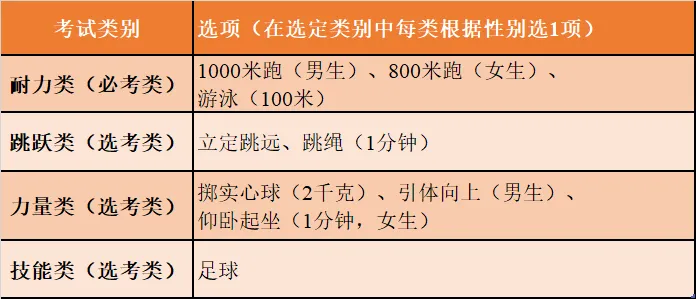 | 考试类别 | 选项（在选定类别中每类根据性别选1项） |
|---|---|
| 耐力类（必考类） | 1000米跑（男生）、800米跑（女生）、游泳（100米） |
| 跳跃类（选考类） | 立定跳远、跳绳（1分钟） |
| 力量类（选考类） | 掷实心球（2千克）、引体向上（男生）、仰卧起坐（1分钟，女生） |
| 技能类（选考类） | 足球 |